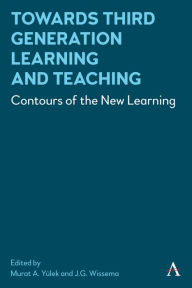 TOWARDS THIRD GENERATION LEARNING AND TEACHING

Contours of the New Learning

Edited by
Murat A. Yülek and J.G. Wissema

A